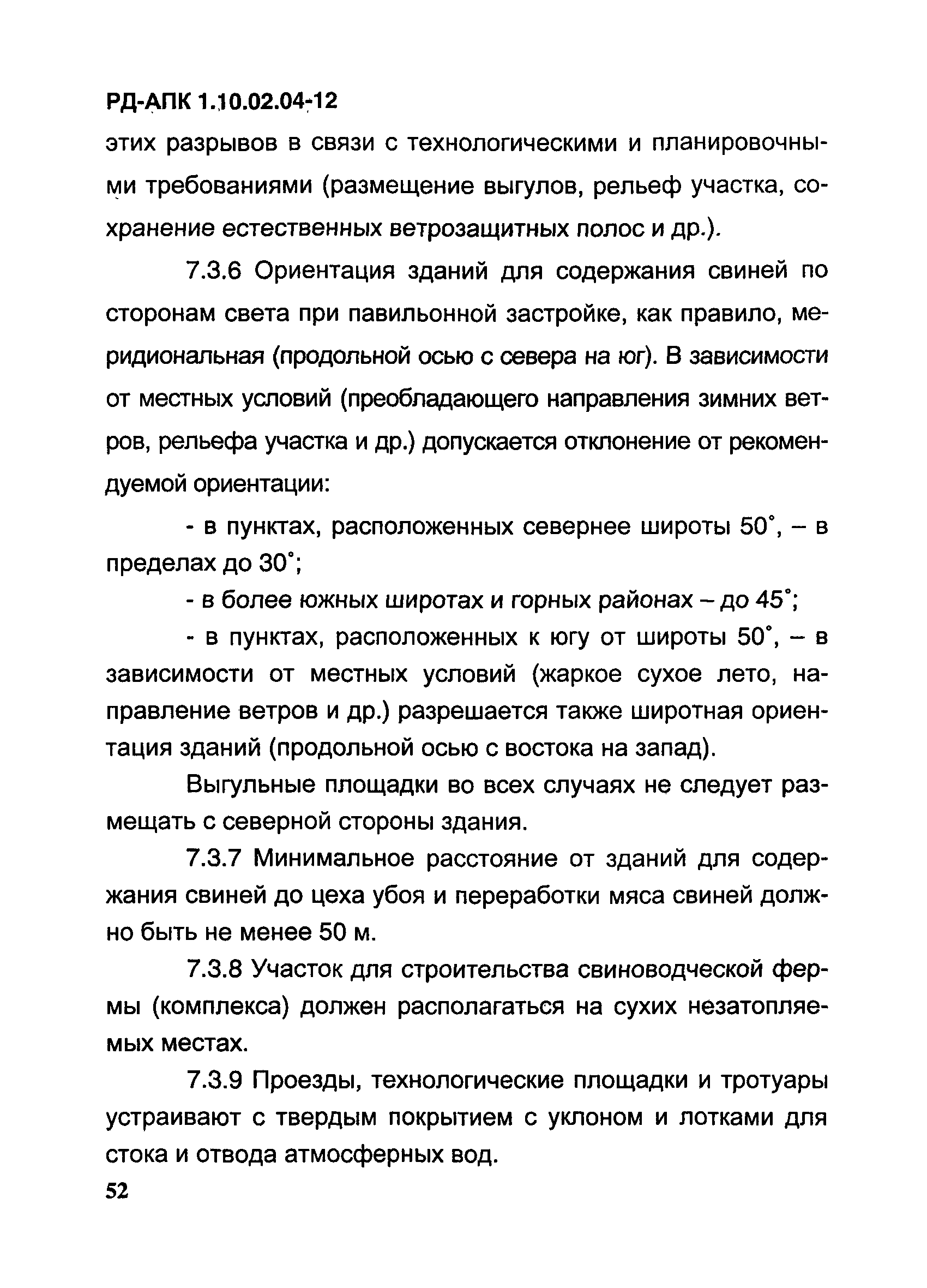 РД-АПК 1.10.02.04-12

этих разрывов в связи с технологическими и планировочными требованиями (размещение выгулов, рельеф участка, сохранение естественных ветрозащитных полос и др.).

7.3.6 Ориентация зданий для содержания свиней по сторонам света при павильонной застройке, как правило, меридиональная (продольной осью с севера на юг). В зависимости от местных условий (преобладающего направления зимних ветров, рельефа участка и др.) допускается отклонение от рекомендуемой ориентации:

- в пунктах, расположенных севернее широты 50°, – в пределах до 30°;

- в более южных широтах и горных районах – до 45°;

- в пунктах, расположенных к югу от широты 50°, – в зависимости от местных условий (жаркое сухое лето, направление ветров и др.) разрешается также широтная ориентация зданий (продольной осью с востока на запад).

Выгульные площадки во всех случаях не следует размещать с северной стороны здания.

7.3.7 Минимальное расстояние от зданий для содержания свиней до цеха убоя и переработки мяса свиней должно быть не менее 50 м.

7.3.8 Участок для строительства свиноводческой фермы (комплекса) должен располагаться на сухих незатопляемых местах.

7.3.9 Проезды, технологические площадки и тротуары устраивают с твердым покрытием с уклоном и лотками для стока и отвода атмосферных вод.

52